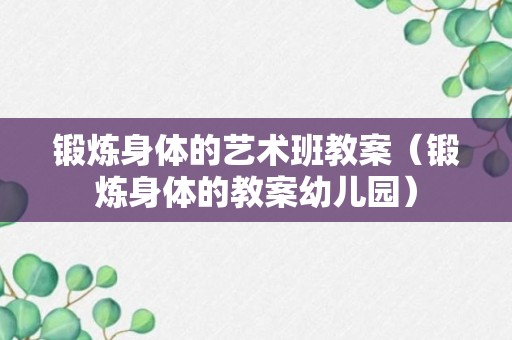 锻炼身体的艺术班教案（锻炼身体的教案幼儿园）